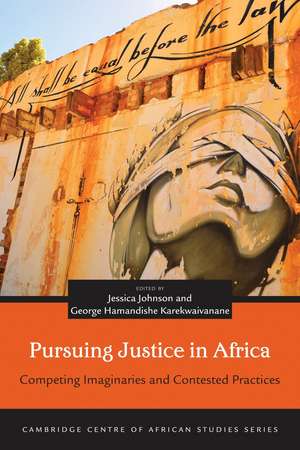 All shall be equal before the law

EDITED BY
Jessica Johnson and
George Hamandishe Karekwaivanane

Pursuing Justice in Africa

Competing Imaginaries and Contested Practices

CAMBRIDGE CENTRE OF AFRICAN STUDIES SERIES